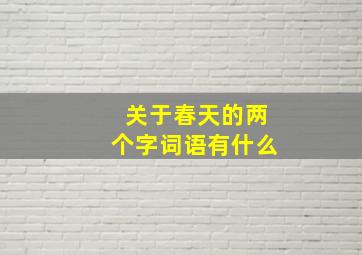 关于春天的两个字词语有什么